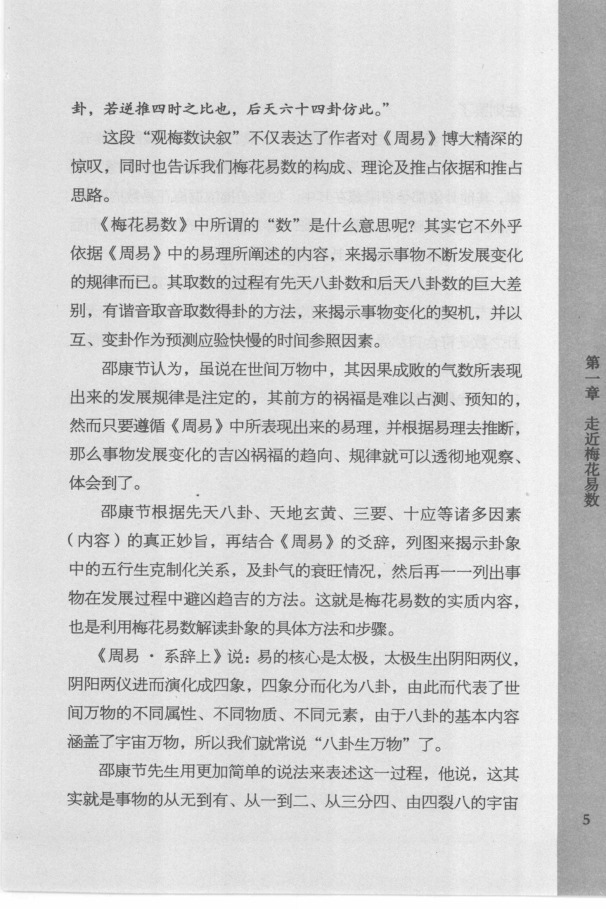 卦，若逆推四时之比也，后天六十四卦仿此。”

这段“观梅数诀叙”不仅表达了作者对《周易》博大精深的惊叹，同时也告诉我们梅花易数的构成、理论及推占依据和推占思路。

《梅花易数》中所谓的“数”是什么意思呢？其实它不外乎依据《周易》中的易理所阐述的内容，来揭示事物不断发展变化的规律而已。其取数的过程有先天八卦数和后天八卦数的巨大差别，有谐音取音取数得卦的方法，来揭示事物变化的契机，并以互、变卦作为预测应验快慢的时间参照因素。

邵康节认为，虽说在世间万物中，其因果成败的气数所表现出来的发展规律是注定的，其前方的祸福是难以占测、预知的，然而只要遵循《周易》中所表现出来的易理，并根据易理去推断，那么事物发展变化的吉凶祸福的趋向、规律就可以透彻地观察、体会到了。

邵康节根据先天八卦、天地玄黄、三要、十应等诸多因素（内容）的真正妙旨，再结合《周易》的爻辞，列图来揭示卦象中的五行生克制化关系，及卦气的衰旺情况，然后再一一列出事物在发展过程中避凶趋吉的方法。这就是梅花易数的实质内容，也是利用梅花易数解读卦象的具体方法和步骤。

《周易·系辞上》说：易的核心是太极，太极生出阴阳两仪，阴阳两仪进而演化成四象，四象分而化为八卦，由此而代表了世间万物的不同属性、不同物质、不同元素，由于八卦的基本内容涵盖了宇宙万物，所以我们就常说“八卦生万物”了。

邵康节先生用更加简单的说法来表述这一过程，他说，这其实就是事物的从无到有、从一到二、从三分四、由四裂八的宇宙

第一章 走近梅花易数

5